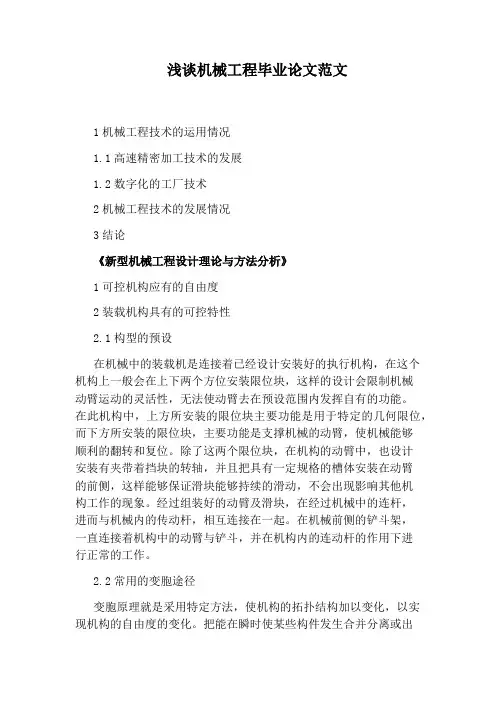 浅谈机械工程毕业论文范文

1 机械工程技术的运用情况

1.1 高速精密加工技术的发展

1.2 数字化的工厂技术

2 机械工程技术的发展情况

3 结论

《新型机械工程设计理论与方法分析》

1 可控机构应有的自由度

2 装载机构具有的可控特性

2.1 构型的预设

在机械中的装载机是连接着已经设计安装好的执行机构，在这个机构上一般会在上下两个方位安装限位块，这样的设计会限制机械动臂运动的灵活性，无法使动臂去在预设范围内发挥自有的功能。在此机构中，上方所安装的限位块主要功能是用于特定的几何限位，而下方所安装的限位块，主要功能是支撑机械的动臂，使机械能够顺利的翻转和复位。除了这两个限位块，在机构的动臂中，也设计安装有夹带着挡块的转轴，并且把具有一定规格的槽体安装在动臂的前侧，这样能够保证滑块能够持续的滑动，不会出现影响其他机构工作的现象。经过组装好的动臂及滑块，在经过机械中的连杆，进而与机械内的传动杆，相互连接在一起。在机械前侧的铲斗架，一直连接着机构中的动臂与铲斗，并在机构内的连动杆的作用下进行正常的工作。

2.2 常用的变胞途径

变胞原理就是采用特定方法，使机构的拓扑结构加以变化，以实现机构的自由度的变化。把能在瞬时使某些构件发生合并分离或出